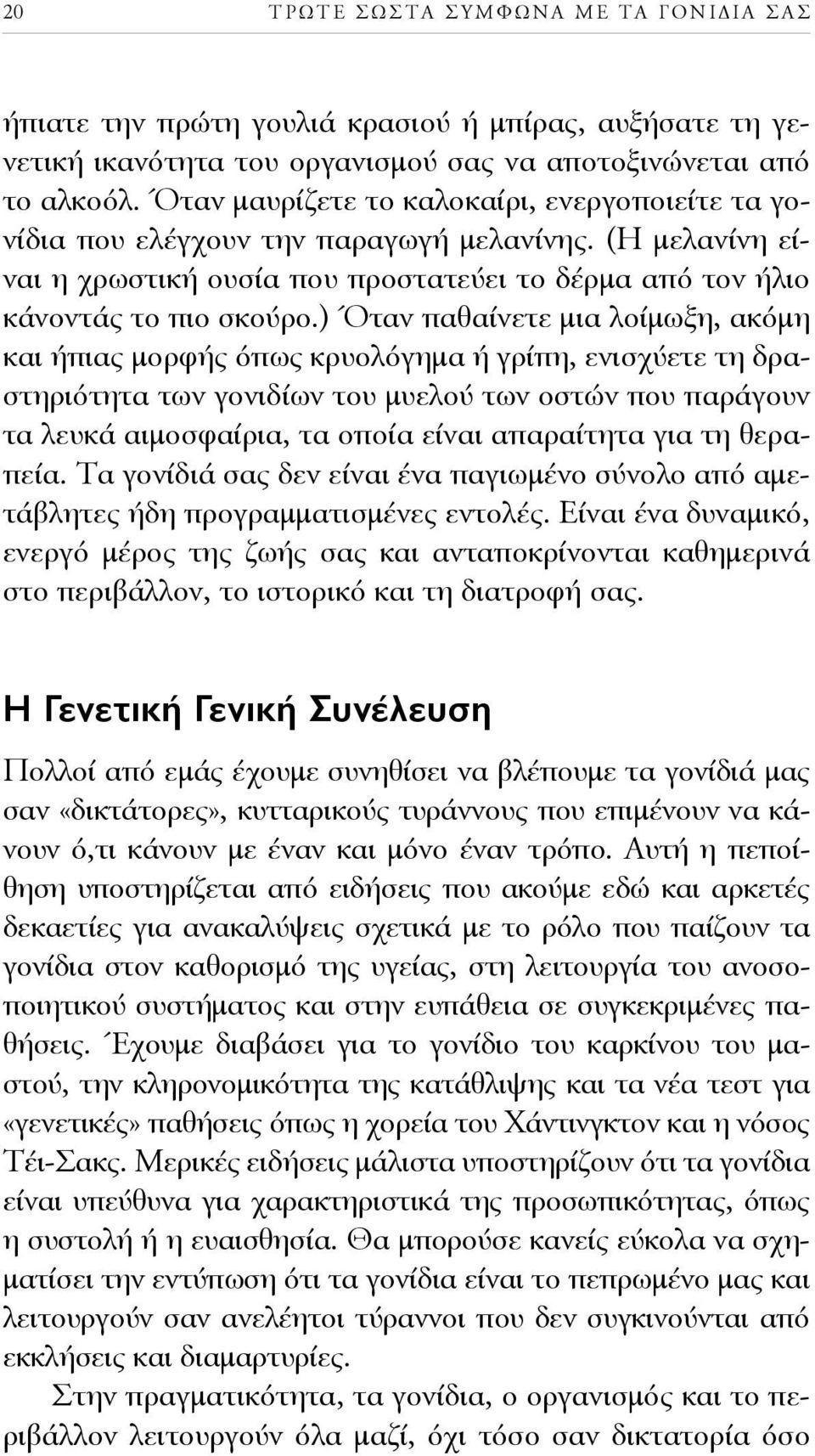 20 ΤΡΩΤΕ ΣΩΣΤΑ ΣΥΜΦΩΝΑ ΜΕ ΤΑ ΓΟΝΙΔΙΑ ΣΑΣ

ήπιατε την πρώτη γουλιά κρασιού ή μπίρας, αυξήσατε τη γενετική ικανότητα του οργανισμού σας να αποτοξινώνεται από το αλκοόλ. Όταν μαυρίζετε το καλοκαίρι, ενεργοποιείτε τα γονίδια που ελέγχουν την παραγωγή μελανίνης. (Η μελανίνη είναι η χρωστική ουσία που προστατεύει το δέρμα από τον ήλιο κάνοντάς το πιο σκούρο.) Όταν παθαίνετε μια λοίμωξη, ακόμη και ήπιας μορφής όπως κρυολόγημα ή γρίπη, ενισχύετε τη δραστηριότητα των γονιδίων του μυελού των οστών που παράγουν τα λευκά αιμοσφαίρια, τα οποία είναι απαραίτητα για τη θεραπεία. Τα γονίδιά σας δεν είναι ένα παγιωμένο σύνολο από αμετάβλητες ήδη προγραμματισμένες εντολές. Είναι ένα δυναμικό, ενεργό μέρος της ζωής σας και ανταποκρίνονται καθημερινά στο περιβάλλον, το ιστορικό και τη διατροφή σας.

Η Γενετική Γενική Συνέλευση

Πολλοί από εμάς έχουμε συνηθίσει να βλέπουμε τα γονίδιά μας σαν «δικτάτορες», κυτταρικούς τυράννους που επιμένουν να κάνουν ό,τι κάνουν με έναν και μόνο έναν τρόπο. Αυτή η πεποίθηση υποστηρίζεται από ειδήσεις που ακούμε εδώ και αρκετές δεκαετίες για ανακαλύψεις σχετικά με το ρόλο που παίζουν τα γονίδια στον καθορισμό της υγείας, στη λειτουργία του ανοσοποιητικού συστήματος και στην ευπάθεια σε συγκεκριμένες παθήσεις. Έχουμε διαβάσει για το γονίδιο του καρκίνου του μαστού, την κληρονομικότητα της κατάθλιψης και τα νέα τεστ για «γενετικές» παθήσεις όπως η χορεία του Χάντινγκτον και η νόσος Τέι-Σακς. Μερικές ειδήσεις μάλιστα υποστηρίζουν ότι τα γονίδια είναι υπεύθυνα για χαρακτηριστικά της προσωπικότητας, όπως η συστολή ή η ευαισθησία. Θα μπορούσε κανείς εύκολα να σχηματίσει την εντύπωση ότι τα γονίδια είναι το πεπρωμένο μας και λειτουργούν σαν ανελέητοι τύραννοι που δεν συγκινούνται από εκκλήσεις και διαμαρτυρίες.

Στην πραγματικότητα, τα γονίδια, ο οργανισμός και το περιβάλλον λειτουργούν όλα μαζί, όχι τόσο σαν δικτατορία όσο